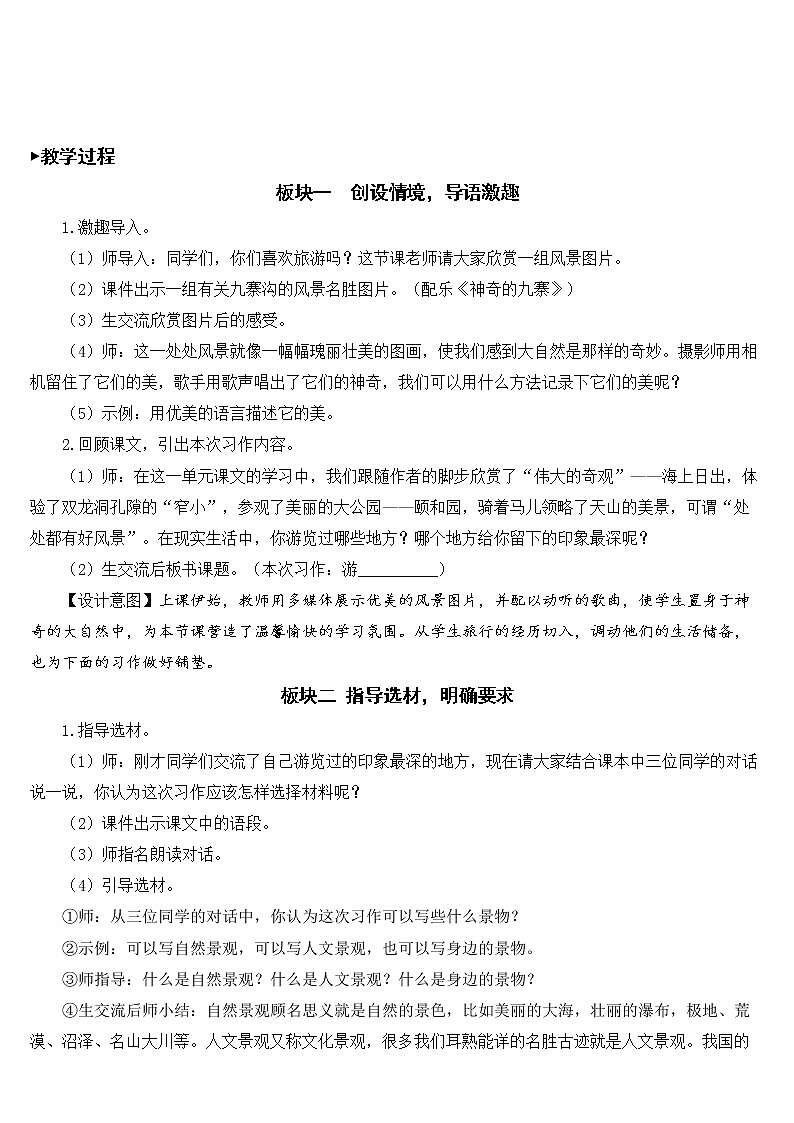 ▸教学过程

板块一　创设情境，导语激趣

1.激趣导入。

（1）师导入：同学们，你们喜欢旅游吗？这节课老师请大家欣赏一组风景图片。

（2）课件出示一组有关九寨沟的风景名胜图片。（配乐《神奇的九寨》）

（3）生交流欣赏图片后的感受。

（4）师：这一处处风景就像一幅幅瑰丽壮美的图画，使我们感到大自然是那样的奇妙。摄影师用相机留住了它们的美，歌手用歌声唱出了它们的神奇，我们可以用什么方法记录下它们的美呢？

（5）示例：用优美的语言描述它的美。

2.回顾课文，引出本次习作内容。

（1）师：在这一单元课文的学习中，我们跟随作者的脚步欣赏了“伟大的奇观”——海上日出，体验了双龙洞孔隙的“窄小”，参观了美丽的大公园——颐和园，骑着马儿领略了天山的美景，可谓“处处都有好风景”。在现实生活中，你游览过哪些地方？哪个地方给你留下的印象最深呢？

（2）生交流后板书课题。（本次习作：游__________）

【设计意图】上课伊始，教师用多媒体展示优美的风景图片，并配以动听的歌曲，使学生置身于神奇的大自然中，为本节课营造了温馨愉快的学习氛围。从学生旅行的经历切入，调动他们的生活储备，也为下面的习作做好铺垫。

板块二　指导选材，明确要求

1.指导选材。

（1）师：刚才同学们交流了自己游览过的印象最深的地方，现在请大家结合课本中三位同学的对话说一说，你认为这次习作应该怎样选择材料呢？

（2）课件出示课文中的语段。

（3）师指名朗读对话。

（4）引导选材。

①师：从三位同学的对话中，你认为这次习作可以写些什么景物？

②示例：可以写自然景观，可以写人文景观，也可以写身边的景物。

③师指导：什么是自然景观？什么是人文景观？什么是身边的景物？

④生交流后师小结：自然景观顾名思义就是自然的景色，比如美丽的大海，壮丽的瀑布，极地、荒漠、沼泽、名山大川等。人文景观又称文化景观，很多我们耳熟能详的名胜古迹就是人文景观。我国的